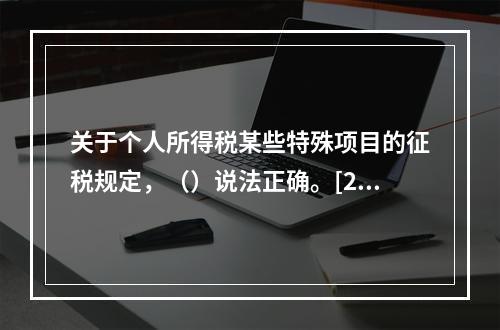 关于个人所得税某些特殊项目的征税规定，（）说法正确。[2...